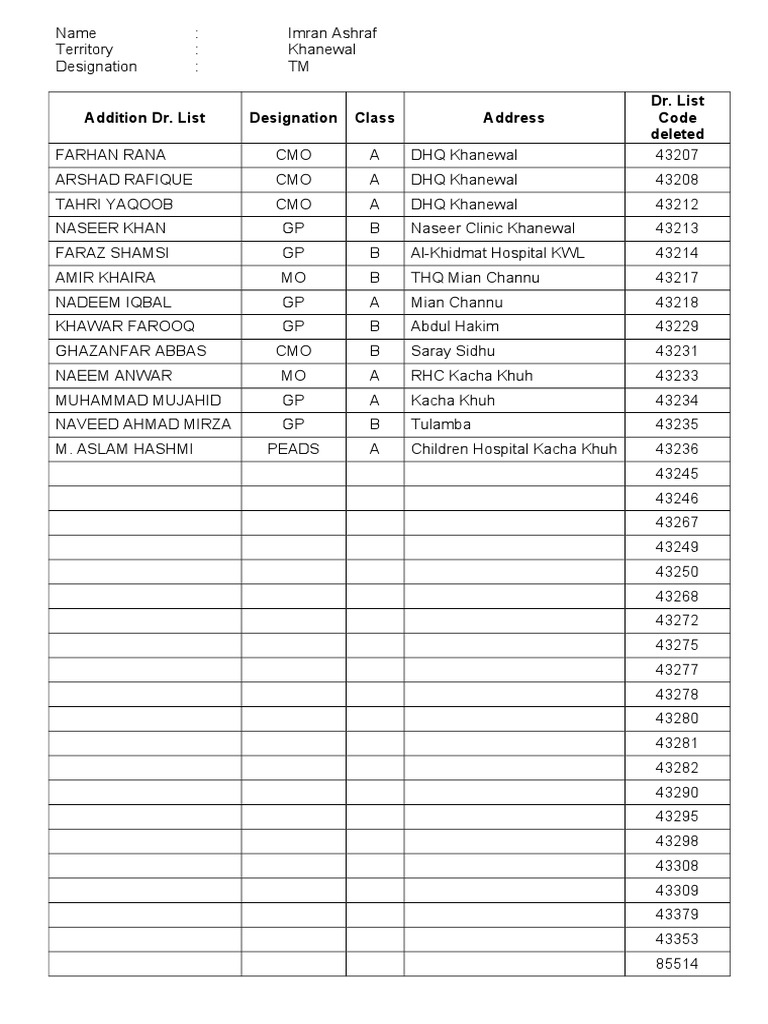 Name : Imran Ashraf
Territory : Khanewal
Designation : TM

| Addition Dr. List | Designation | Class | Address | Dr. List Code deleted |
|---|---|---|---|---|
| FARHAN RANA | CMO | A | DHQ Khanewal | 43207 |
| ARSHAD RAFIQUE | CMO | A | DHQ Khanewal | 43208 |
| TAHRI YAQOOB | CMO | A | DHQ Khanewal | 43212 |
| NASEER KHAN | GP | B | Naseer Clinic Khanewal | 43213 |
| FARAZ SHAMSI | GP | B | Al-Khidmat Hospital KWL | 43214 |
| AMIR KHAIRA | MO | B | THQ Mian Channu | 43217 |
| NADEEM IQBAL | GP | A | Mian Channu | 43218 |
| KHAWAR FAROOQ | GP | B | Abdul Hakim | 43229 |
| GHAZANFAR ABBAS | CMO | B | Saray Sidhu | 43231 |
| NAEEM ANWAR | MO | A | RHC Kacha Khuh | 43233 |
| MUHAMMAD MUJAHID | GP | A | Kacha Khuh | 43234 |
| NAVEED AHMAD MIRZA | GP | B | Tulamba | 43235 |
| M. ASLAM HASHMI | PEADS | A | Children Hospital Kacha Khuh | 43236 |
| | | | | 43245 |
| | | | | 43246 |
| | | | | 43267 |
| | | | | 43249 |
| | | | | 43250 |
| | | | | 43268 |
| | | | | 43272 |
| | | | | 43275 |
| | | | | 43277 |
| | | | | 43278 |
| | | | | 43280 |
| | | | | 43281 |
| | | | | 43282 |
| | | | | 43290 |
| | | | | 43295 |
| | | | | 43298 |
| | | | | 43308 |
| | | | | 43309 |
| | | | | 43379 |
| | | | | 43353 |
| | | | | 85514 |